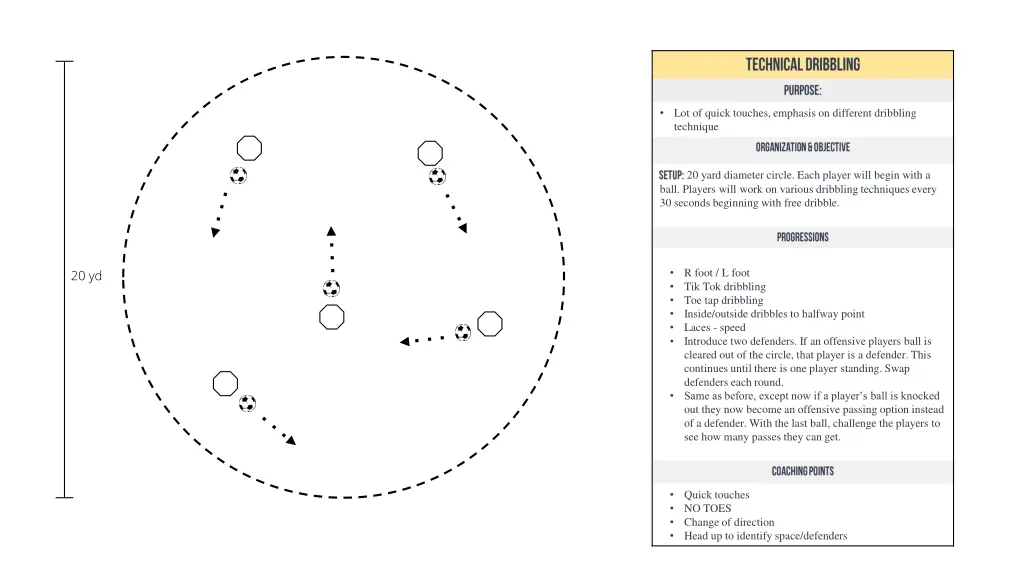 20 yd

TECHNICAL DRIBBLING

PURPOSE:

• Lot of quick touches, emphasis on different dribbling technique

ORGANIZATION & OBJECTIVE

SETUP: 20 yard diameter circle. Each player will begin with a ball. Players will work on various dribbling techniques every 30 seconds beginning with free dribble.

PROGRESSIONS

• R foot / L foot
• Tik Tok dribbling
• Toe tap dribbling
• Inside/outside dribbles to halfway point
• Laces - speed
• Introduce two defenders. If an offensive players ball is cleared out of the circle, that player is a defender. This continues until there is one player standing. Swap defenders each round.
• Same as before, except now if a player's ball is knocked out they now become an offensive passing option instead of a defender. With the last ball, challenge the players to see how many passes they can get.

COACHING POINTS

• Quick touches
• NO TOES
• Change of direction
• Head up to identify space/defenders